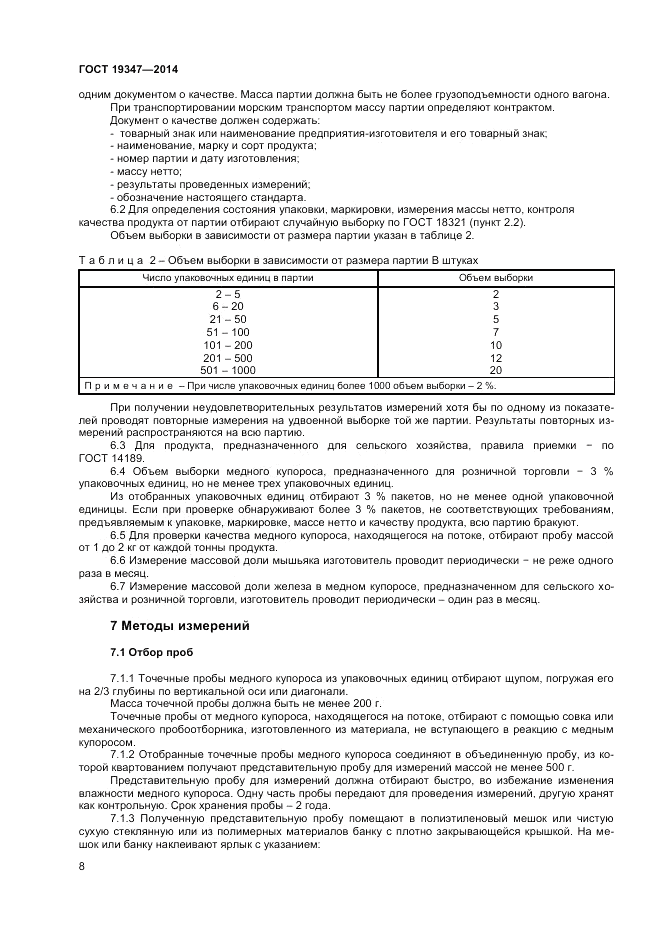 ГОСТ 19347—2014

одним документом о качестве. Масса партии должна быть не более грузоподъемности одного вагона.
При транспортировании морским транспортом массу партии определяют контрактом.
Документ о качестве должен содержать:
- товарный знак или наименование предприятия-изготовителя и его товарный знак;
- наименование, марку и сорт продукта;
- номер партии и дату изготовления;
- массу нетто;
- результаты проведенных измерений;
- обозначение настоящего стандарта.
6.2 Для определения состояния упаковки, маркировки, измерения массы нетто, контроля качества продукта от партии отбирают случайную выборку по ГОСТ 18321 (пункт 2.2).
Объем выборки в зависимости от размера партии указан в таблице 2.

Т а б л и ц а 2 – Объем выборки в зависимости от размера партии В штуках

| Число упаковочных единиц в партии | Объем выборки |
|---|---|
| 2 – 5 | 2 |
| 6 – 20 | 3 |
| 21 – 50 | 5 |
| 51 – 100 | 7 |
| 101 – 200 | 10 |
| 201 – 500 | 12 |
| 501 – 1000 | 20 |
| П р и м е ч а н и е – При числе упаковочных единиц более 1000 объем выборки – 2 %. | |

При получении неудовлетворительных результатов измерений хотя бы по одному из показателей проводят повторные измерения на удвоенной выборке той же партии. Результаты повторных измерений распространяются на всю партию.
6.3 Для продукта, предназначенного для сельского хозяйства, правила приемки − по ГОСТ 14189.
6.4 Объем выборки медного купороса, предназначенного для розничной торговли − 3 % упаковочных единиц, но не менее трех упаковочных единиц.
Из отобранных упаковочных единиц отбирают 3 % пакетов, но не менее одной упаковочной единицы. Если при проверке обнаруживают более 3 % пакетов, не соответствующих требованиям, предъявляемым к упаковке, маркировке, массе нетто и качеству продукта, всю партию бракуют.
6.5 Для проверки качества медного купороса, находящегося на потоке, отбирают пробу массой от 1 до 2 кг от каждой тонны продукта.
6.6 Измерение массовой доли мышьяка изготовитель проводит периодически − не реже одного раза в месяц.
6.7 Измерение массовой доли железа в медном купоросе, предназначенном для сельского хозяйства и розничной торговли, изготовитель проводит периодически – один раз в месяц.

7 Методы измерений

7.1 Отбор проб

7.1.1 Точечные пробы медного купороса из упаковочных единиц отбирают щупом, погружая его на 2/3 глубины по вертикальной оси или диагонали.
Масса точечной пробы должна быть не менее 200 г.
Точечные пробы от медного купороса, находящегося на потоке, отбирают с помощью совка или механического пробоотборника, изготовленного из материала, не вступающего в реакцию с медным купоросом.
7.1.2 Отобранные точечные пробы медного купороса соединяют в объединенную пробу, из которой квартованием получают представительную пробу для измерений массой не менее 500 г.
Представительную пробу для измерений должна отбирают быстро, во избежание изменения влажности медного купороса. Одну часть пробы передают для проведения измерений, другую хранят как контрольную. Срок хранения пробы – 2 года.
7.1.3 Полученную представительную пробу помещают в полиэтиленовый мешок или чистую сухую стеклянную или из полимерных материалов банку с плотно закрывающейся крышкой. На мешок или банку наклеивают ярлык с указанием:

8